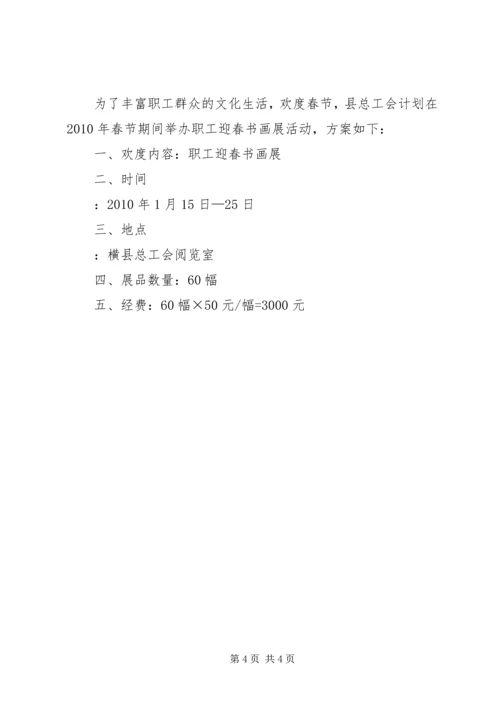 为了丰富职工群众的文化生活，欢度春节，县总工会计划在2010年春节期间举办职工迎春书画展活动，方案如下：

一、欢度内容：职工迎春书画展

二、时间

：2010年1月15日—25日

三、地点

：横县总工会阅览室

四、展品数量：60幅

五、经费：60幅×50元/幅=3000元

第4页 共4页